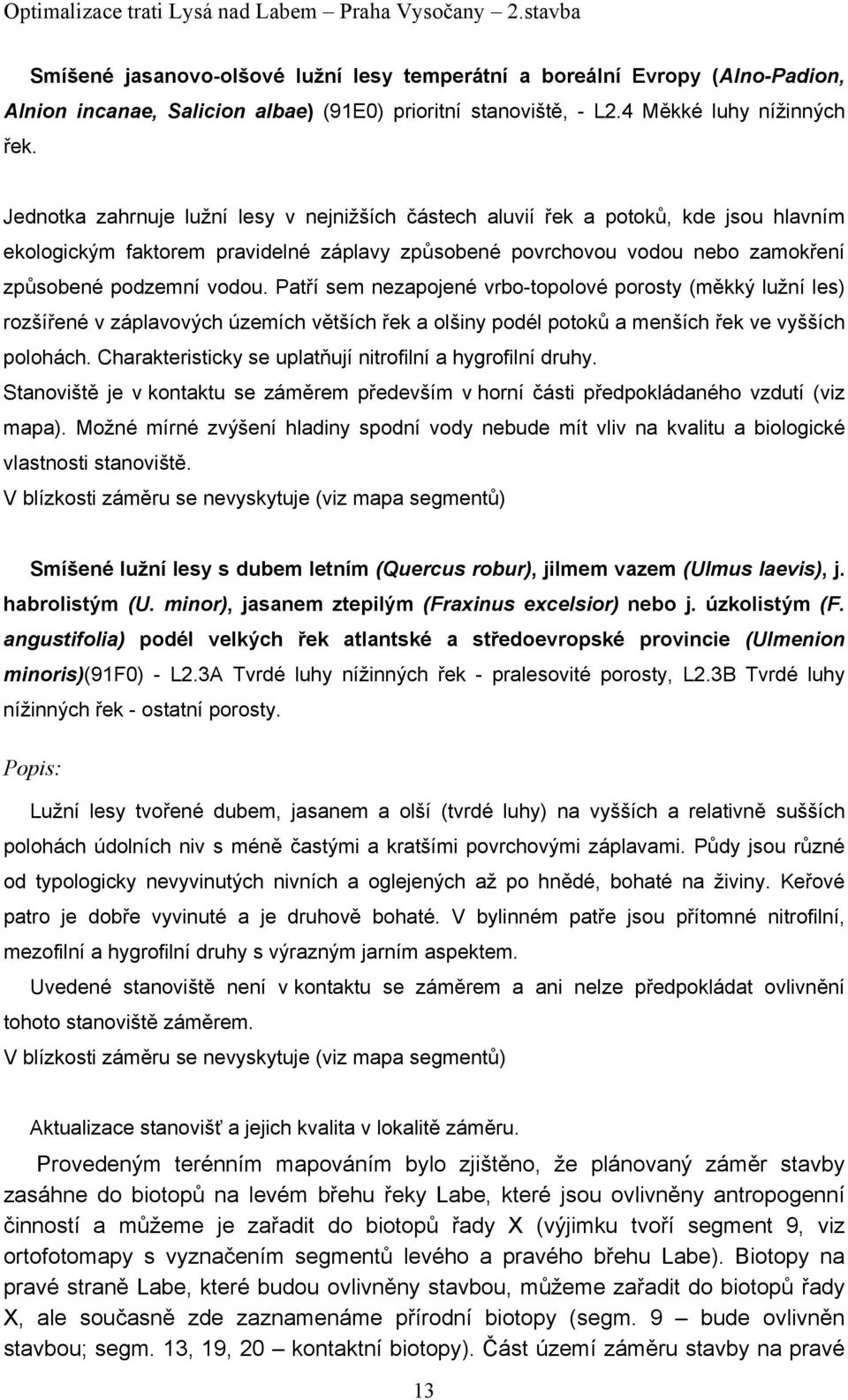 Optimalizace trati Lysá nad Labem – Praha Vysočany – 2.stavba

Smíšené jasanovo-olšové lužní lesy temperátní a boreální Evropy (Alno-Padion, Alnion incanae, Salicion albae) (91E0) prioritní stanoviště, - L2.4 Měkké luhy nížinných řek.

Jednotka zahrnuje lužní lesy v nejnižších částech aluvií řek a potoků, kde jsou hlavním ekologickým faktorem pravidelné záplavy způsobené povrchovou vodou nebo zamokření způsobené podzemní vodou. Patří sem nezapojené vrbo-topolové porosty (měkký lužní les) rozšířené v záplavových územích větších řek a olšiny podél potoků a menších řek ve vyšších polohách. Charakteristicky se uplatňují nitrofilní a hygrofilní druhy.
Stanoviště je v kontaktu se záměrem především v horní části předpokládaného vzdutí (viz mapa). Možné mírné zvýšení hladiny spodní vody nebude mít vliv na kvalitu a biologické vlastnosti stanoviště.
V blízkosti záměru se nevyskytuje (viz mapa segmentů)

Smíšené lužní lesy s dubem letním (Quercus robur), jilmem vazem (Ulmus laevis), j. habrolistým (U. minor), jasanem ztepilým (Fraxinus excelsior) nebo j. úzkolistým (F. angustifolia) podél velkých řek atlantské a středoevropské provincie (Ulmenion minoris)(91F0) - L2.3A Tvrdé luhy nížinných řek - pralesovité porosty, L2.3B Tvrdé luhy nížinných řek - ostatní porosty.

Popis:

Lužní lesy tvořené dubem, jasanem a olší (tvrdé luhy) na vyšších a relativně sušších polohách údolních niv s méně častými a kratšími povrchovými záplavami. Půdy jsou různé od typologicky nevyvinutých nivních a oglejených až po hnědé, bohaté na živiny. Keřové patro je dobře vyvinuté a je druhově bohaté. V bylinném patře jsou přítomné nitrofilní, mezofilní a hygrofilní druhy s výrazným jarním aspektem.

Uvedené stanoviště není v kontaktu se záměrem a ani nelze předpokládat ovlivnění tohoto stanoviště záměrem.
V blízkosti záměru se nevyskytuje (viz mapa segmentů)

Aktualizace stanovišť a jejich kvalita v lokalitě záměru.

Provedeným terénním mapováním bylo zjištěno, že plánovaný záměr stavby zasáhne do biotopů na levém břehu řeky Labe, které jsou ovlivněny antropogenní činností a můžeme je zařadit do biotopů řady X (výjimku tvoří segment 9, viz ortofotomapy s vyznačením segmentů levého a pravého břehu Labe). Biotopy na pravé straně Labe, které budou ovlivněny stavbou, můžeme zařadit do biotopů řady X, ale současně zde zaznamenáme přírodní biotopy (segm. 9 – bude ovlivněn stavbou; segm. 13, 19, 20 – kontaktní biotopy). Část území záměru stavby na pravé

13